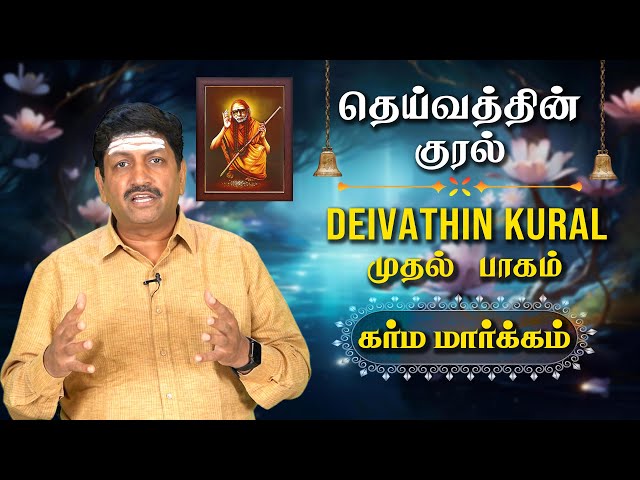 தெய்வத்தின் குரல்

DEIVATHIN KURAL

முதல் பாகம்

கர்ம மார்க்கம்